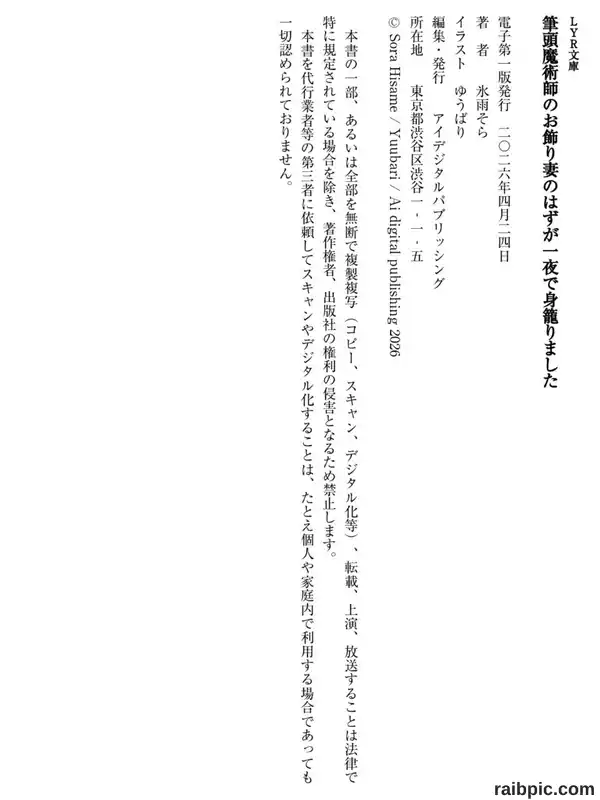 LYR文庫

筆頭魔術師のお飾り妻のはずが一夜で身籠りました

電子第一版発行　二〇二六年四月二四日
著　者　氷雨そら
イラスト　ゆうばり
編集・発行　アイデジタルパブリッシング
所在地　東京都渋谷区渋谷一・一・五
© Sora Hisame / Yuubari / Ai digital publishing 2026

本書の一部、あるいは全部を無断で複製複写（コピー、スキャン、デジタル化等）、転載、上演、放送することは法律で特に規定されている場合を除き、著作権者、出版社の権利の侵害となるため禁止します。
本書を代行業者等の第三者に依頼してスキャンやデジタル化することは、たとえ個人や家庭内で利用する場合であっても一切認められておりません。

raibpic.com